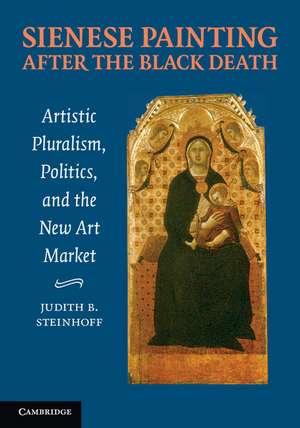 SIENESE PAINTING
AFTER THE BLACK DEATH

Artistic Pluralism, Politics, and the New Art Market

JUDITH B. STEINHOFF

CAMBRIDGE